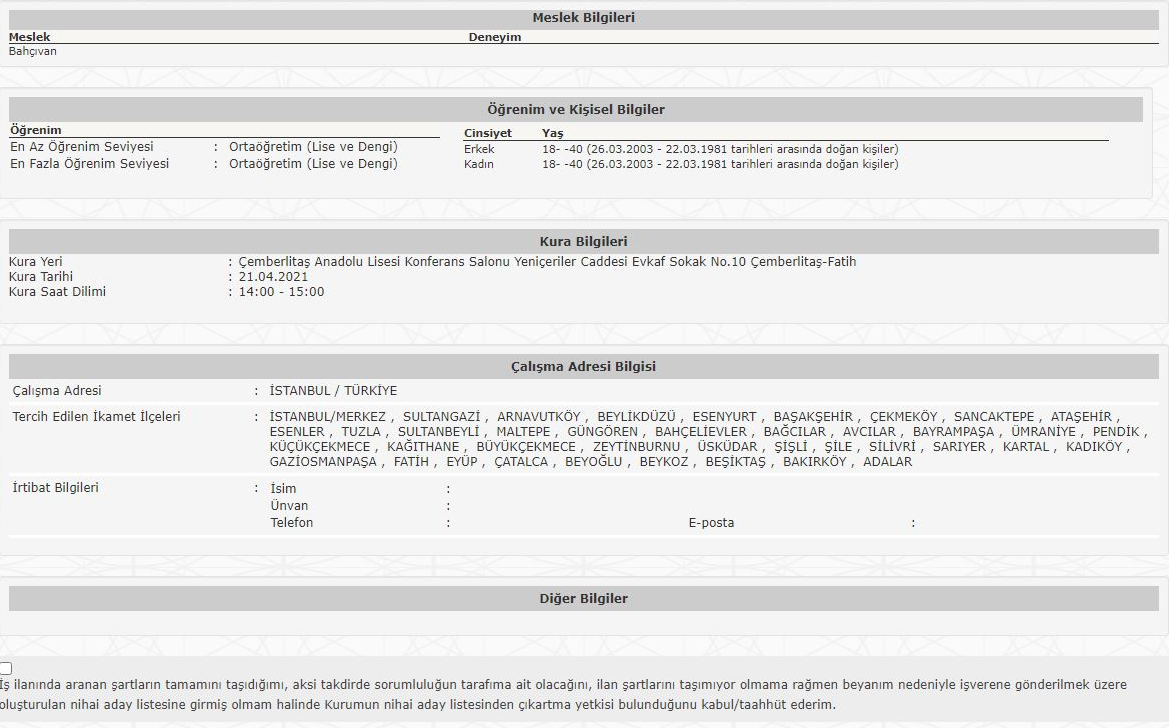 Meslek Bilgileri

| Meslek | Deneyim |
|---|---|
| Bahçıvan | |

Öğrenim ve Kişisel Bilgiler

Öğrenim
En Az Öğrenim Seviyesi : Ortaöğretim (Lise ve Dengi)
En Fazla Öğrenim Seviyesi : Ortaöğretim (Lise ve Dengi)

| Cinsiyet | Yaş |
|---|---|
| Erkek | 18- -40 (26.03.2003 - 22.03.1981 tarihleri arasında doğan kişiler) |
| Kadın | 18- -40 (26.03.2003 - 22.03.1981 tarihleri arasında doğan kişiler) |

Kura Bilgileri

Kura Yeri : Çemberlitaş Anadolu Lisesi Konferans Salonu Yeniçeriler Caddesi Evkaf Sokak No.10 Çemberlitaş-Fatih
Kura Tarihi : 21.04.2021
Kura Saat Dilimi : 14:00 - 15:00

Çalışma Adresi Bilgisi

Çalışma Adresi : İSTANBUL / TÜRKİYE

Tercih Edilen İkamet İlçeleri : İSTANBUL/MERKEZ , SULTANGAZİ , ARNAVUTKÖY , BEYLİKDÜZÜ , ESENYURT , BAŞAKŞEHİR , ÇEKMEKÖY , SANCAKTEPE , ATAŞEHİR , ESENLER , TUZLA , SULTANBEYLİ , MALTEPE , GÜNGÖREN , BAHÇELİEVLER , BAĞCILAR , AVCILAR , BAYRAMPAŞA , ÜMRANİYE , PENDİK , KÜÇÜKÇEKMECE , KAĞITHANE , BÜYÜKÇEKMECE , ZEYTİNBURNU , ÜSKÜDAR , ŞİŞLİ , ŞİLE , SİLİVRİ , SARIYER , KARTAL , KADIKÖY , GAZİOSMANPAŞA , FATİH , EYÜP , ÇATALCA , BEYOĞLU , BEYKOZ , BEŞİKTAŞ , BAKIRKÖY , ADALAR

İrtibat Bilgileri : İsim :
Ünvan :
Telefon : E-posta :

Diğer Bilgiler

İş ilanında aranan şartların tamamını taşıdığımı, aksi takdirde sorumluluğun tarafıma ait olacağını, ilan şartlarını taşımıyor olmama rağmen beyanım nedeniyle işverene gönderilmek üzere oluşturulan nihai aday listesine girmiş olmam halinde Kurumun nihai aday listesinden çıkartma yetkisi bulunduğunu kabul/taahhüt ederim.